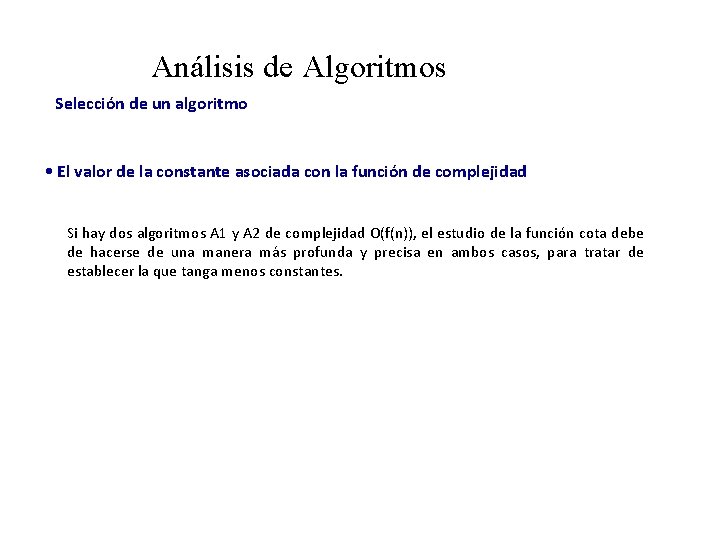 Análisis de Algoritmos

Selección de un algoritmo

• El valor de la constante asociada con la función de complejidad

Si hay dos algoritmos A1 y A2 de complejidad O(f(n)), el estudio de la función cota debe de hacerse de una manera más profunda y precisa en ambos casos, para tratar de establecer la que tanga menos constantes.